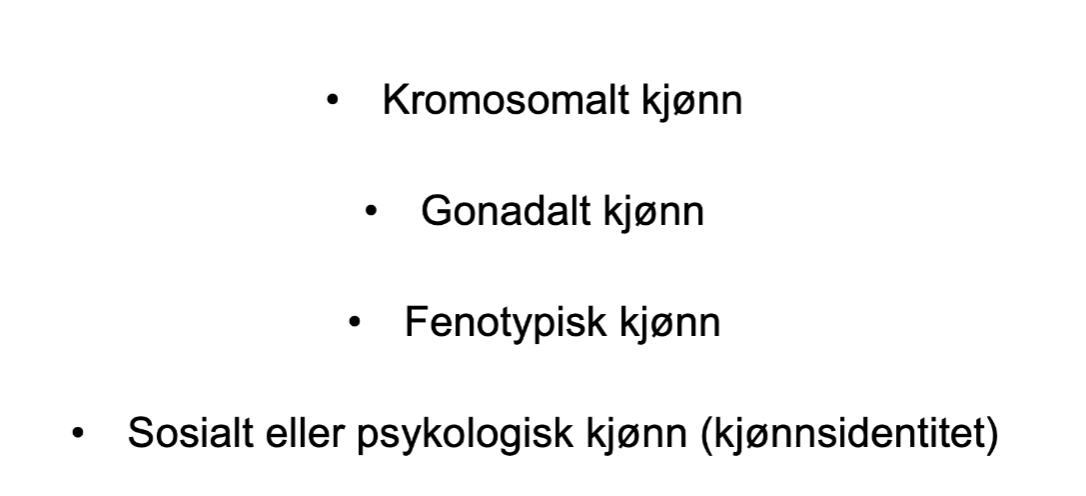 • Kromosomalt kjønn

• Gonadalt kjønn

• Fenotypisk kjønn

• Sosialt eller psykologisk kjønn (kjønnsidentitet)